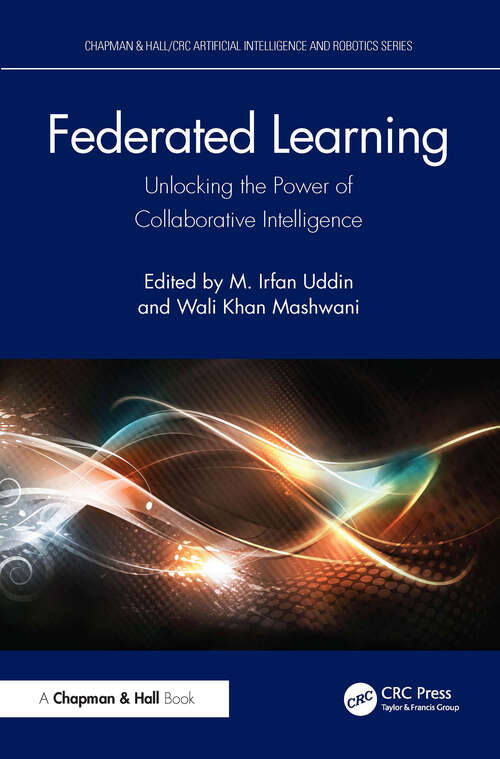 CHAPMAN & HALL/CRC ARTIFICIAL INTELLIGENCE AND ROBOTICS SERIES

Federated Learning

Unlocking the Power of Collaborative Intelligence

Edited by M. Irfan Uddin and Wali Khan Mashwani

A Chapman & Hall Book

CRC

CRC Press
Taylor & Francis Group